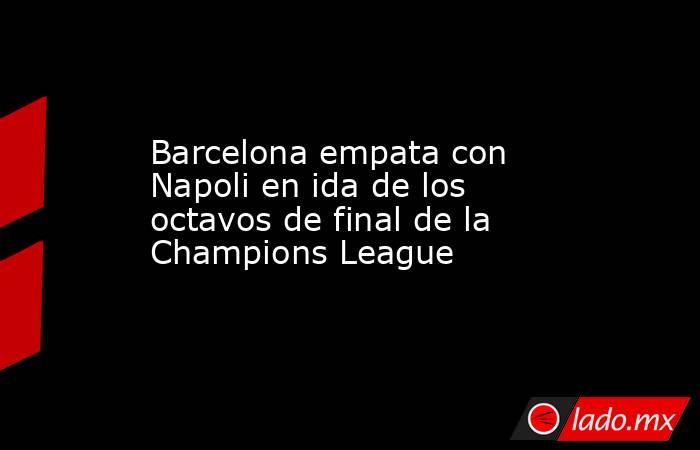 Barcelona empata con Napoli en ida de los octavos de final de la Champions League

lado.mx